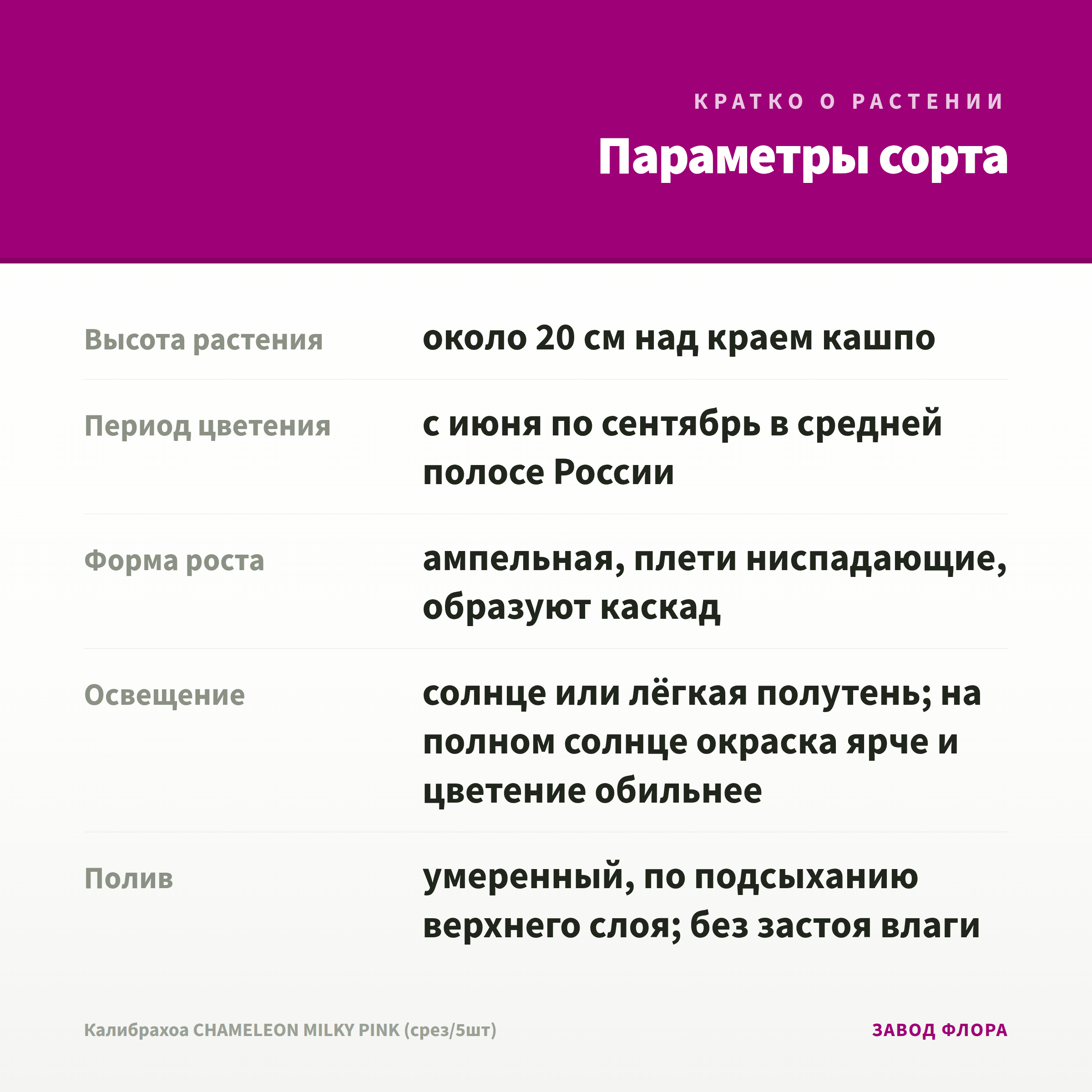 КРАТКО О РАСТЕНИИ

Параметры сорта

Высота растения
около 20 см над краем кашпо

Период цветения
с июня по сентябрь в средней полосе России

Форма роста
ампельная, плети ниспадающие, образуют каскад

Освещение
солнце или лёгкая полутень; на полном солнце окраска ярче и цветение обильнее

Полив
умеренный, по подсыханию верхнего слоя; без застоя влаги

Калибрахоа CHAMELEON MILKY PINK (срез/5шт)

ЗАВОД ФЛОРА